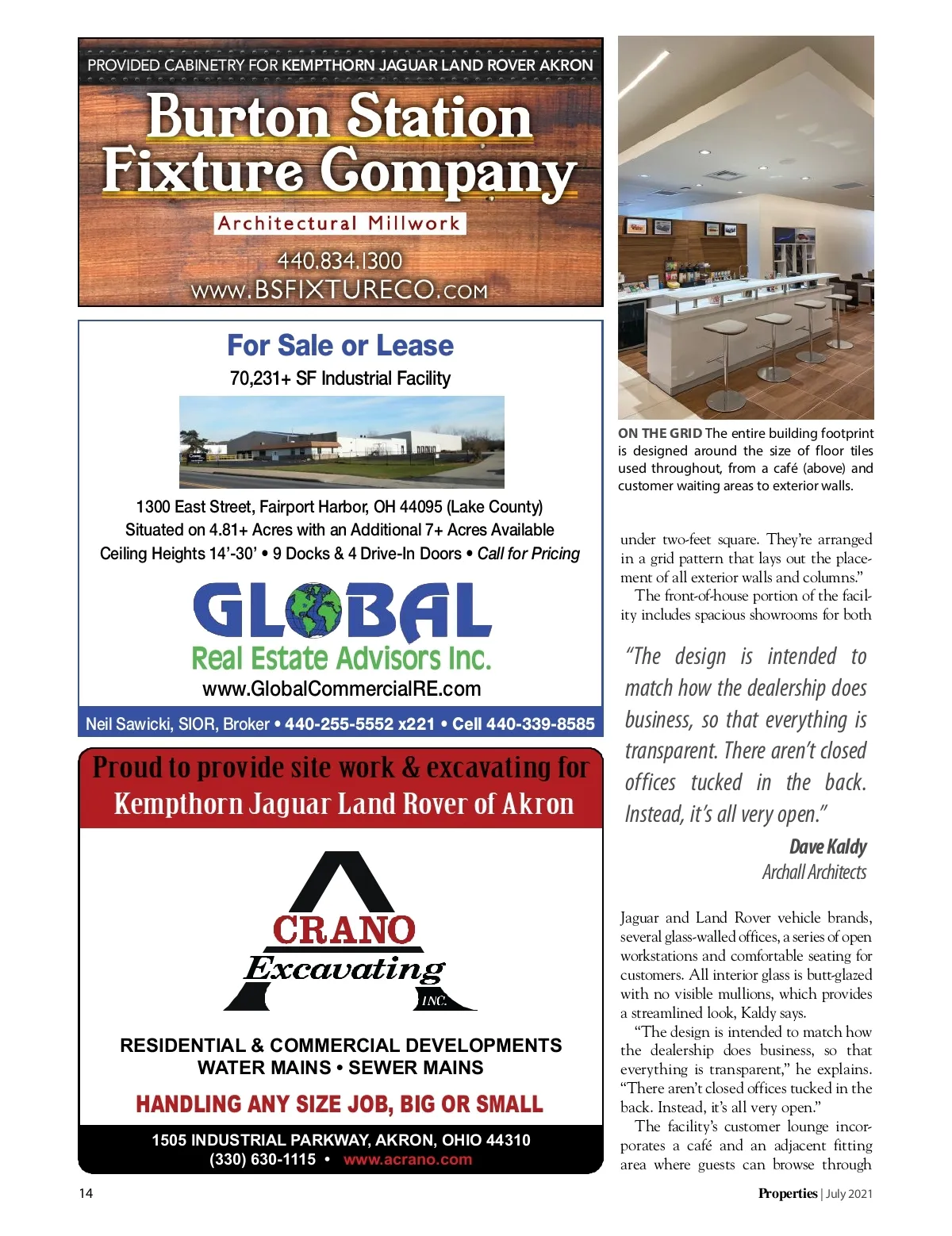 PROVIDED CABINETRY FOR KEMPTHORN JAGUAR LAND ROVER AKRON

Burton Station Fixture Company

Architectural Millwork

440.834.1300
WWW.BSFIXTURECO.COM

For Sale or Lease

70,231+ SF Industrial Facility

1300 East Street, Fairport Harbor, OH 44095 (Lake County)
Situated on 4.81+ Acres with an Additional 7+ Acres Available
Ceiling Heights 14'-30' • 9 Docks & 4 Drive-In Doors • Call for Pricing

GLOBAL
Real Estate Advisors Inc.
www.GlobalCommercialRE.com

Neil Sawicki, SIOR, Broker • 440-255-5552 x221 • Cell 440-339-8585

Proud to provide site work & excavating for Kempthorn Jaguar Land Rover of Akron

A CRANO Excavating INC.

RESIDENTIAL & COMMERCIAL DEVELOPMENTS
WATER MAINS • SEWER MAINS

HANDLING ANY SIZE JOB, BIG OR SMALL

1505 INDUSTRIAL PARKWAY, AKRON, OHIO 44310
(330) 630-1115 • www.acrano.com

ON THE GRID The entire building footprint is designed around the size of floor tiles used throughout, from a café (above) and customer waiting areas to exterior walls.

under two-feet square. They're arranged in a grid pattern that lays out the placement of all exterior walls and columns."

The front-of-house portion of the facility includes spacious showrooms for both

"The design is intended to match how the dealership does business, so that everything is transparent. There aren't closed offices tucked in the back. Instead, it's all very open."

Dave Kaldy
Archall Architects

Jaguar and Land Rover vehicle brands, several glass-walled offices, a series of open workstations and comfortable seating for customers. All interior glass is butt-glazed with no visible mullions, which provides a streamlined look, Kaldy says.

"The design is intended to match how the dealership does business, so that everything is transparent," he explains. "There aren't closed offices tucked in the back. Instead, it's all very open."

The facility's customer lounge incorporates a café and an adjacent fitting area where guests can browse through

14

Properties | July 2021